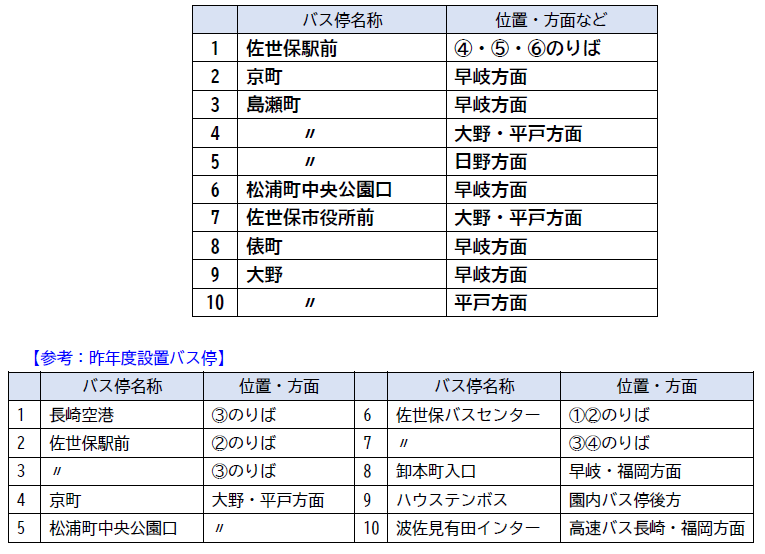 | | バス停名称 | 位置・方面など |
|---|---|---|
| 1 | 佐世保駅前 | ④・⑤・⑥のりば |
| 2 | 京町 | 早岐方面 |
| 3 | 島瀬町 | 早岐方面 |
| 4 | 〃 | 大野・平戸方面 |
| 5 | 〃 | 日野方面 |
| 6 | 松浦町中央公園口 | 早岐方面 |
| 7 | 佐世保市役所前 | 大野・平戸方面 |
| 8 | 俵町 | 早岐方面 |
| 9 | 大野 | 早岐方面 |
| 10 | 〃 | 平戸方面 |

【参考：昨年度設置バス停】

| | バス停名称 | 位置・方面 | | バス停名称 | 位置・方面 |
|---|---|---|---|---|---|
| 1 | 長崎空港 | ③のりば | 6 | 佐世保バスセンター | ①②のりば |
| 2 | 佐世保駅前 | ②のりば | 7 | 〃 | ③④のりば |
| 3 | 〃 | ③のりば | 8 | 卸本町入口 | 早岐・福岡方面 |
| 4 | 京町 | 大野・平戸方面 | 9 | ハウステンボス | 園内バス停後方 |
| 5 | 松浦町中央公園口 | 〃 | 10 | 波佐見有田インター | 高速バス長崎・福岡方面 |